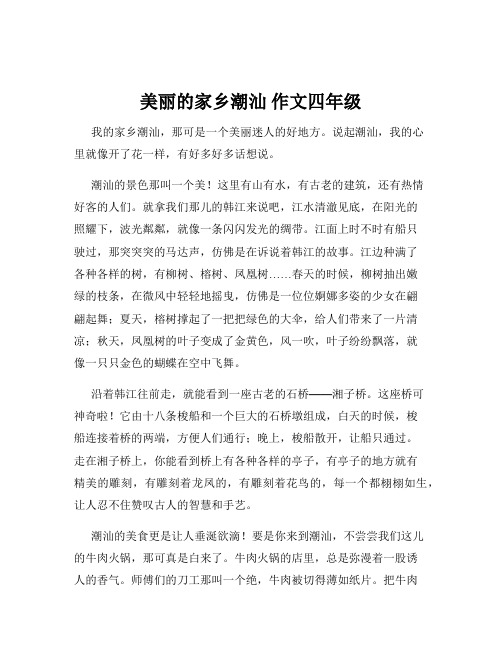 美丽的家乡潮汕 作文四年级

我的家乡潮汕，那可是一个美丽迷人的好地方。说起潮汕，我的心里就像开了花一样，有好多好多话想说。

潮汕的景色那叫一个美！这里有山有水，有古老的建筑，还有热情好客的人们。就拿我们那儿的韩江来说吧，江水清澈见底，在阳光的照耀下，波光粼粼，就像一条闪闪发光的绸带。江面上时不时有船只驶过，那突突突的马达声，仿佛是在诉说着韩江的故事。江边种满了各种各样的树，有柳树、榕树、凤凰树……春天的时候，柳树抽出嫩绿的枝条，在微风中轻轻地摇曳，仿佛是一位位婀娜多姿的少女在翩翩起舞；夏天，榕树撑起了一把把绿色的大伞，给人们带来了一片清凉；秋天，凤凰树的叶子变成了金黄色，风一吹，叶子纷纷飘落，就像一只只金色的蝴蝶在空中飞舞。

沿着韩江往前走，就能看到一座古老的石桥——湘子桥。这座桥可神奇啦！它由十八条梭船和一个巨大的石桥墩组成，白天的时候，梭船连接着桥的两端，方便人们通行；晚上，梭船散开，让船只通过。走在湘子桥上，你能看到桥上有各种各样的亭子，有亭子的地方就有精美的雕刻，有雕刻着龙凤的，有雕刻着花鸟的，每一个都栩栩如生，让人忍不住赞叹古人的智慧和手艺。

潮汕的美食更是让人垂涎欲滴！要是你来到潮汕，不尝尝我们这儿的牛肉火锅，那可真是白来了。牛肉火锅的店里，总是弥漫着一股诱人的香气。师傅们的刀工那叫一个绝，牛肉被切得薄如纸片。把牛肉